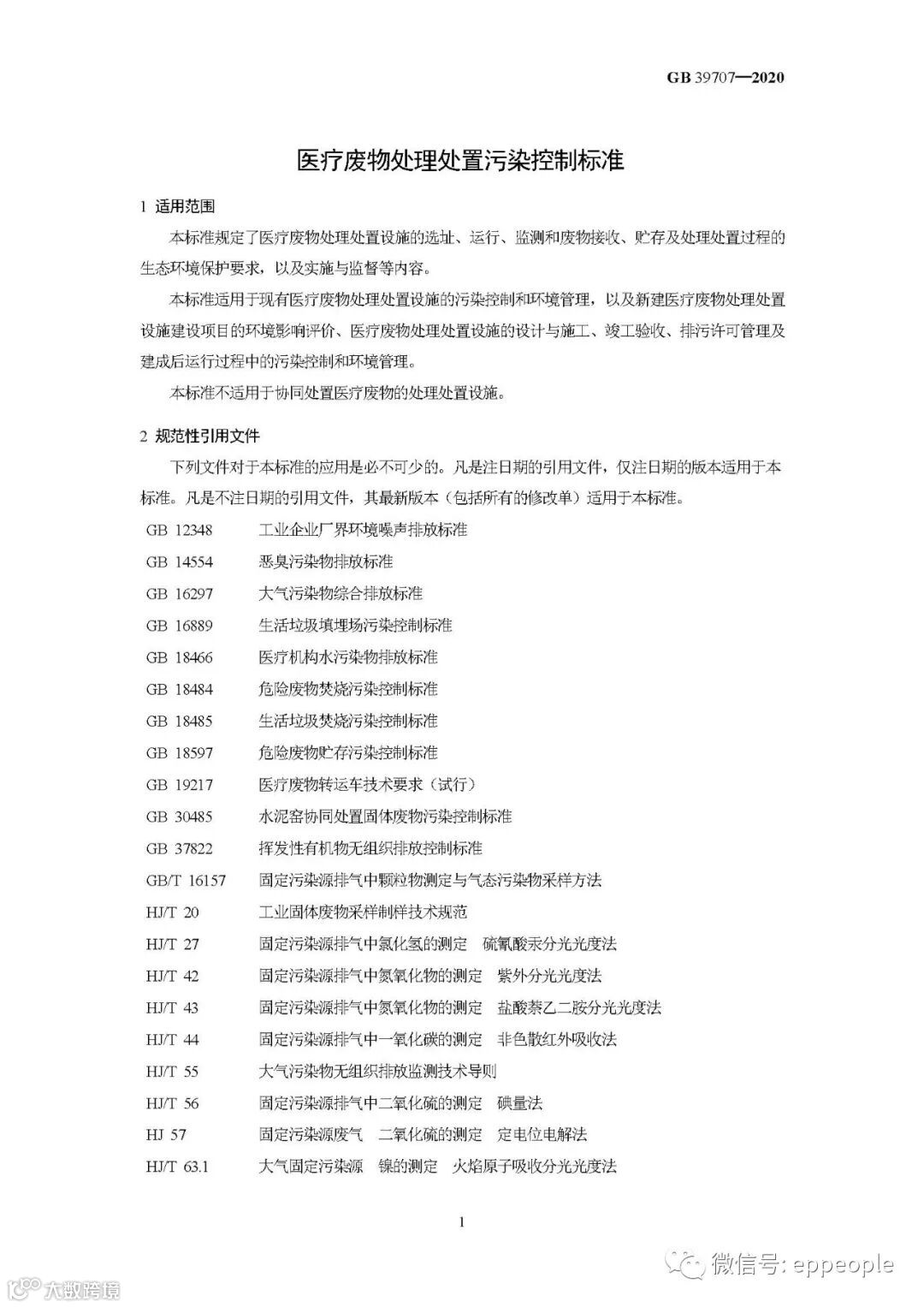 GB 39707—2020

医疗废物处理处置污染控制标准

1 适用范围

本标准规定了医疗废物处理处置设施的选址、运行、监测和废物接收、贮存及处理处置过程的生态环境保护要求，以及实施与监督等内容。

本标准适用于现有医疗废物处理处置设施的污染控制和环境管理，以及新建医疗废物处理处置设施建设项目的环境影响评价、医疗废物处理处置设施的设计与施工、竣工验收、排污许可管理及建成后运行过程中的污染控制和环境管理。

本标准不适用于协同处置医疗废物的处理处置设施。

2 规范性引用文件

下列文件对于本标准的应用是必不可少的。凡是注日期的引用文件，仅注日期的版本适用于本标准。凡是不注日期的引用文件，其最新版本（包括所有的修改单）适用于本标准。

GB 12348 工业企业厂界环境噪声排放标准
GB 14554 恶臭污染物排放标准
GB 16297 大气污染物综合排放标准
GB 16889 生活垃圾填埋场污染控制标准
GB 18466 医疗机构水污染物排放标准
GB 18484 危险废物焚烧污染控制标准
GB 18485 生活垃圾焚烧污染控制标准
GB 18597 危险废物贮存污染控制标准
GB 19217 医疗废物转运车技术要求（试行）
GB 30485 水泥窑协同处置固体废物污染控制标准
GB 37822 挥发性有机物无组织排放控制标准
GB/T 16157 固定污染源排气中颗粒物测定与气态污染物采样方法
HJ/T 20 工业固体废物采样制样技术规范
HJ/T 27 固定污染源排气中氯化氢的测定 硫氰酸汞分光光度法
HJ/T 42 固定污染源排气中氮氧化物的测定 紫外分光光度法
HJ/T 43 固定污染源排气中氮氧化物的测定 盐酸萘乙二胺分光光度法
HJ/T 44 固定污染源排气中一氧化碳的测定 非色散红外吸收法
HJ/T 55 大气污染物无组织排放监测技术导则
HJ/T 56 固定污染源排气中二氧化硫的测定 碘量法
HJ 57 固定污染源废气 二氧化硫的测定 定电位电解法
HJ/T 63.1 大气固定污染源 镍的测定 火焰原子吸收分光光度法

1

微信号: eppeople

大数跨境